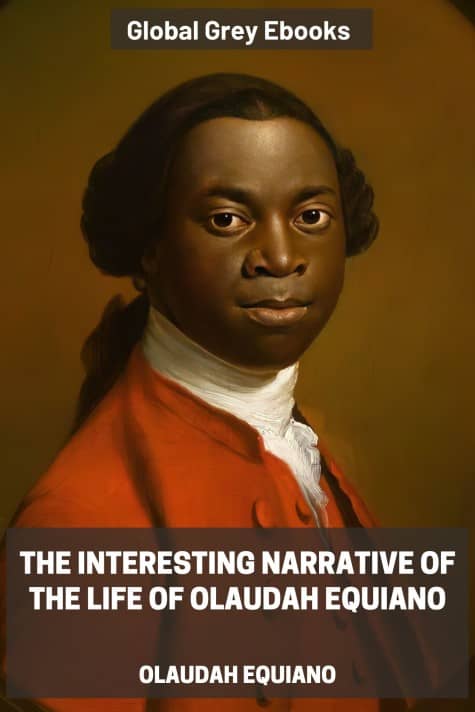 Global Grey Ebooks

THE INTERESTING NARRATIVE OF THE LIFE OF OLAUDAH EQUIANO

OLAUDAH EQUIANO